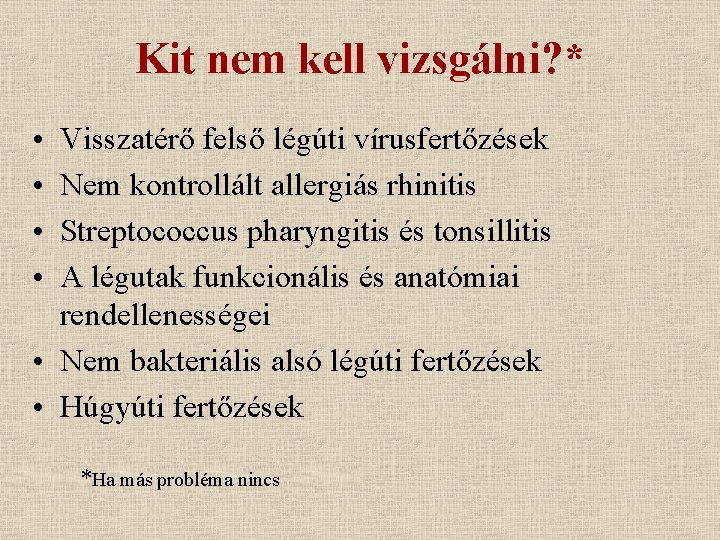 Kit nem kell vizsgálni?*

• Visszatérő felső légúti vírusfertőzések
• Nem kontrollált allergiás rhinitis
• Streptococcus pharyngitis és tonsillitis
• A légutak funkcionális és anatómiai rendellenességei
• Nem bakteriális alsó légúti fertőzések
• Húgyúti fertőzések

*Ha más probléma nincs